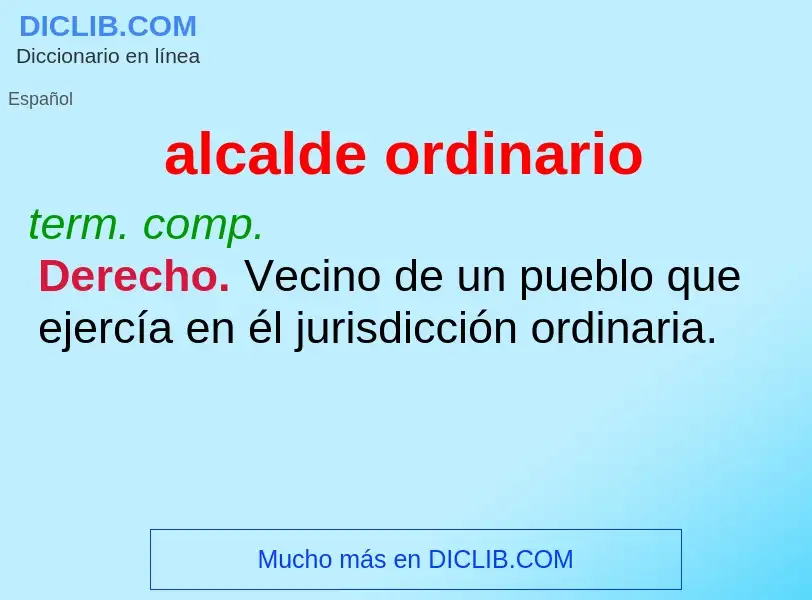 DICLIB.COM
Diccionario en línea

Español

alcalde ordinario

term. comp.

Derecho. Vecino de un pueblo que ejercía en él jurisdicción ordinaria.

Mucho más en DICLIB.COM